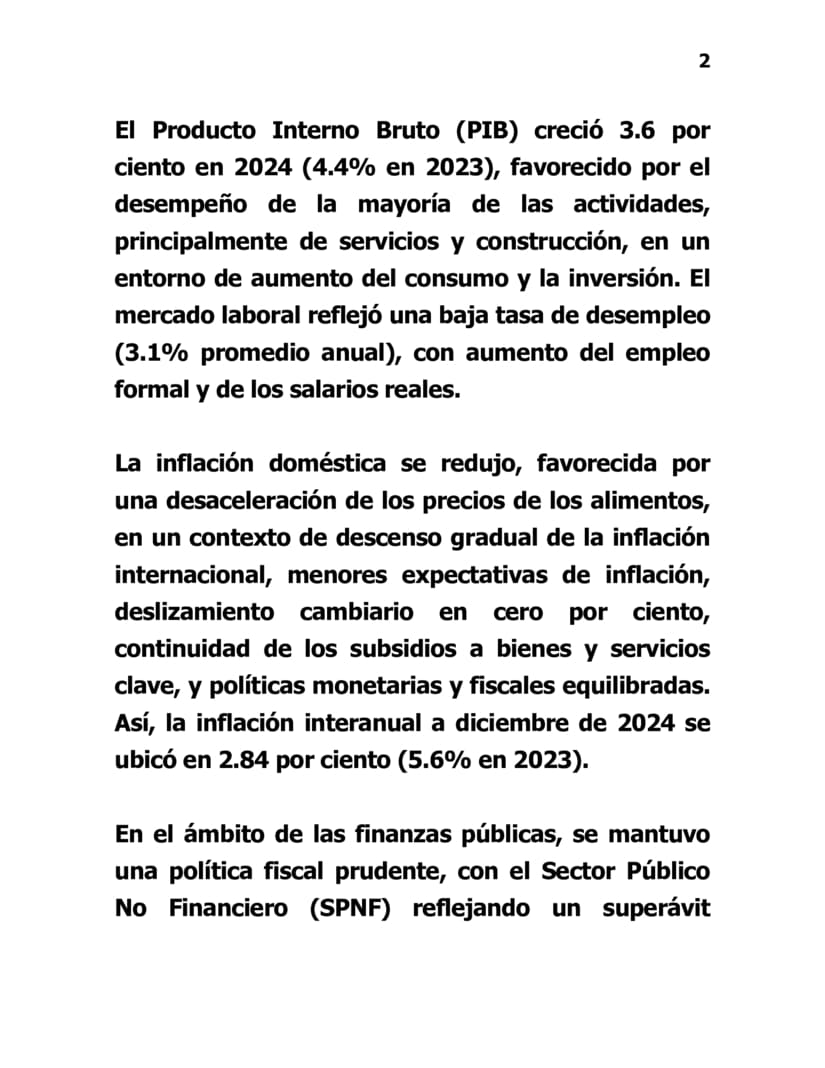 2

El Producto Interno Bruto (PIB) creció 3.6 por ciento en 2024 (4.4% en 2023), favorecido por el desempeño de la mayoría de las actividades, principalmente de servicios y construcción, en un entorno de aumento del consumo y la inversión. El mercado laboral reflejó una baja tasa de desempleo (3.1% promedio anual), con aumento del empleo formal y de los salarios reales.

La inflación doméstica se redujo, favorecida por una desaceleración de los precios de los alimentos, en un contexto de descenso gradual de la inflación internacional, menores expectativas de inflación, deslizamiento cambiario en cero por ciento, continuidad de los subsidios a bienes y servicios clave, y políticas monetarias y fiscales equilibradas. Así, la inflación interanual a diciembre de 2024 se ubicó en 2.84 por ciento (5.6% en 2023).

En el ámbito de las finanzas públicas, se mantuvo una política fiscal prudente, con el Sector Público No Financiero (SPNF) reflejando un superávit